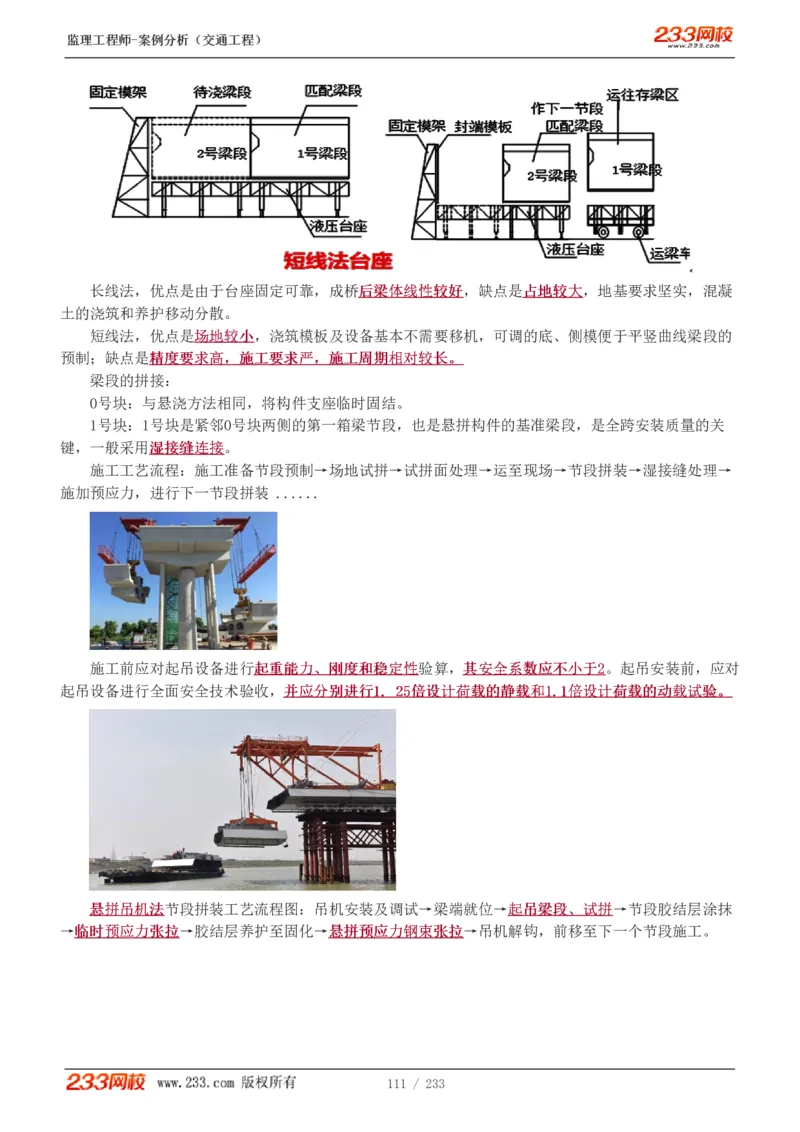 监理工程师-案例分析（交通工程）

233网校
www.233.com

固定模架 待浇梁段 匹配梁段
2号梁段 1号梁段
液压台座

固定模架 封端模板 作下一节段 匹配梁段 运往存梁区
2号梁段 1号梁段
液压台座 运梁车

短线法台座

长线法，优点是由于台座固定可靠，成桥后梁体线性较好，缺点是占地较大，地基要求坚实，混凝土的浇筑和养护移动分散。

短线法，优点是场地较小，浇筑模板及设备基本不需要移机，可调的底、侧模便于平竖曲线梁段的预制；缺点是精度要求高，施工要求严，施工周期相对较长。

梁段的拼接：

0号块：与悬浇方法相同，将构件支座临时固结。

1号块：1号块是紧邻0号块两侧的第一箱梁节段，也是悬拼构件的基准梁段，是全跨安装质量的关键，一般采用湿接缝连接。

施工工艺流程：施工准备节段预制→场地试拼→试拼面处理→运至现场→节段拼装→湿接缝处理→施加预应力，进行下一节段拼装 ......

施工前应对起吊设备进行起重能力、刚度和稳定性验算，其安全系数应不小于2。起吊安装前，应对起吊设备进行全面安全技术验收，并应分别进行1．25倍设计荷载的静载和1.1倍设计荷载的动载试验。

悬拼吊机法节段拼装工艺流程图：吊机安装及调试→梁端就位→起吊梁段、试拼→节段胶结层涂抹→临时预应力张拉→胶结层养护至固化→悬拼预应力钢束张拉→吊机解钩，前移至下一个节段施工。

233网校 www.233.com 版权所有 111 / 233